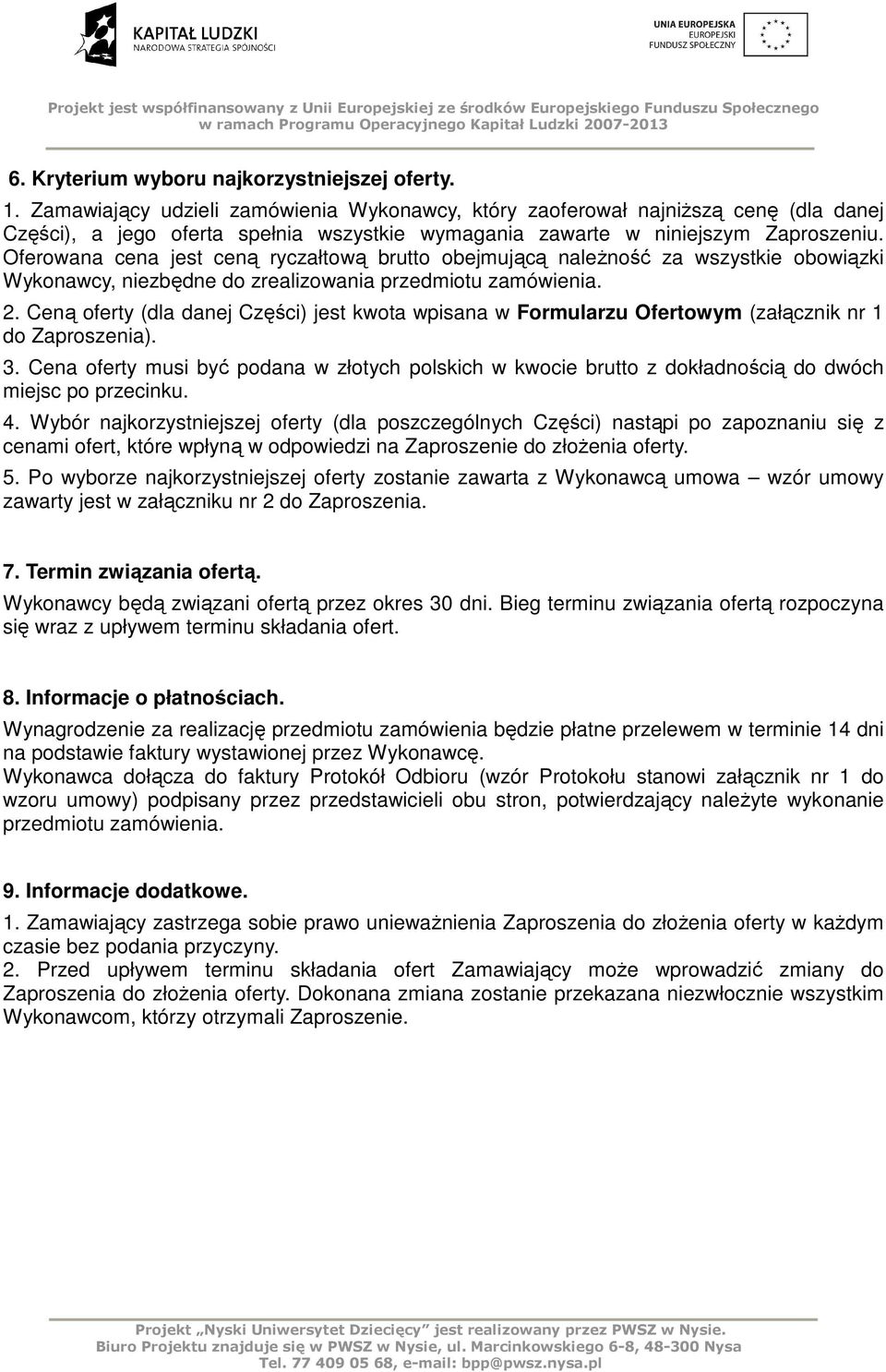 KAPITAŁ LUDZKI
NARODOWA STRATEGIA SPÓJNOŚCI

UNIA EUROPEJSKA
EUROPEJSKI
FUNDUSZ SPOŁECZNY

Projekt jest współfinansowany z Unii Europejskiej ze środków Europejskiego Funduszu Społecznego w ramach Programu Operacyjnego Kapitał Ludzki 2007-2013

6. Kryterium wyboru najkorzystniejszej oferty.

1. Zamawiający udzieli zamówienia Wykonawcy, który zaoferował najniższą cenę (dla danej Części), a jego oferta spełnia wszystkie wymagania zawarte w niniejszym Zaproszeniu. Oferowana cena jest ceną ryczałtową brutto obejmującą należność za wszystkie obowiązki Wykonawcy, niezbędne do zrealizowania przedmiotu zamówienia.
2. Ceną oferty (dla danej Części) jest kwota wpisana w Formularzu Ofertowym (załącznik nr 1 do Zaproszenia).
3. Cena oferty musi być podana w złotych polskich w kwocie brutto z dokładnością do dwóch miejsc po przecinku.
4. Wybór najkorzystniejszej oferty (dla poszczególnych Części) nastąpi po zapoznaniu się z cenami ofert, które wpłyną w odpowiedzi na Zaproszenie do złożenia oferty.
5. Po wyborze najkorzystniejszej oferty zostanie zawarta z Wykonawcą umowa – wzór umowy zawarty jest w załączniku nr 2 do Zaproszenia.

7. Termin związania ofertą.

Wykonawcy będą związani ofertą przez okres 30 dni. Bieg terminu związania ofertą rozpoczyna się wraz z upływem terminu składania ofert.

8. Informacje o płatnościach.

Wynagrodzenie za realizację przedmiotu zamówienia będzie płatne przelewem w terminie 14 dni na podstawie faktury wystawionej przez Wykonawcę.
Wykonawca dołącza do faktury Protokół Odbioru (wzór Protokołu stanowi załącznik nr 1 do wzoru umowy) podpisany przez przedstawicieli obu stron, potwierdzający należyte wykonanie przedmiotu zamówienia.

9. Informacje dodatkowe.

1. Zamawiający zastrzega sobie prawo unieważnienia Zaproszenia do złożenia oferty w każdym czasie bez podania przyczyny.
2. Przed upływem terminu składania ofert Zamawiający może wprowadzić zmiany do Zaproszenia do złożenia oferty. Dokonana zmiana zostanie przekazana niezwłocznie wszystkim Wykonawcom, którzy otrzymali Zaproszenie.

Projekt „Nyski Uniwersytet Dziecięcy” jest realizowany przez PWSZ w Nysie.
Biuro Projektu znajduje się w PWSZ w Nysie, ul. Marcinkowskiego 6-8, 48-300 Nysa
Tel. 77 409 05 68, e-mail: bpp@pwsz.nysa.pl